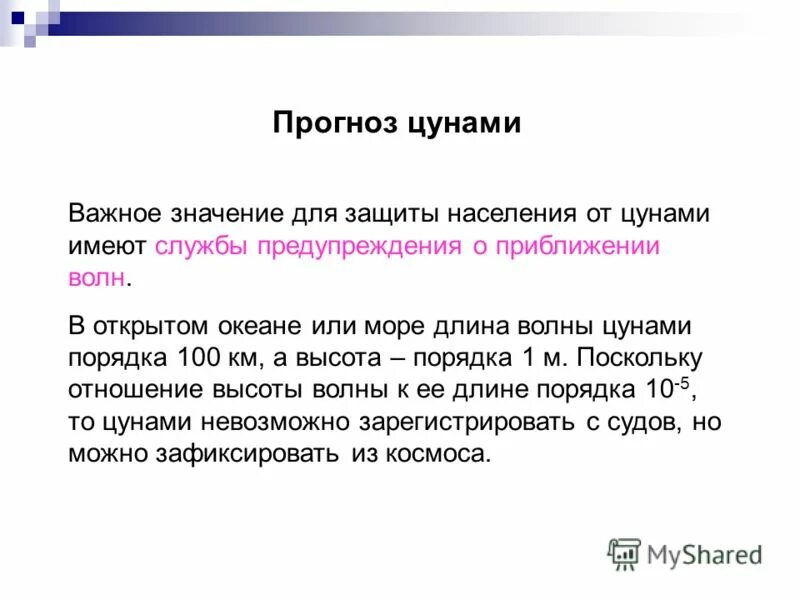 Прогноз цунами

Важное значение для защиты населения от цунами имеют службы предупреждения о приближении волн.

В открытом океане или море длина волны цунами порядка 100 км, а высота – порядка 1 м. Поскольку отношение высоты волны к ее длине порядка $10^{-5}$, то цунами невозможно зарегистрировать с судов, но можно зафиксировать из космоса.

MyShared